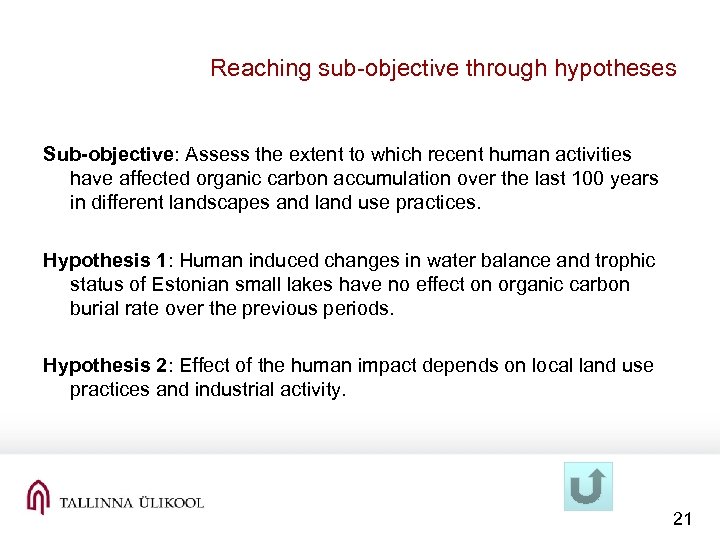 Reaching sub-objective through hypotheses

Sub-objective: Assess the extent to which recent human activities have affected organic carbon accumulation over the last 100 years in different landscapes and land use practices.

Hypothesis 1: Human induced changes in water balance and trophic status of Estonian small lakes have no effect on organic carbon burial rate over the previous periods.

Hypothesis 2: Effect of the human impact depends on local land use practices and industrial activity.

TALLINNA ÜLIKOOL

21